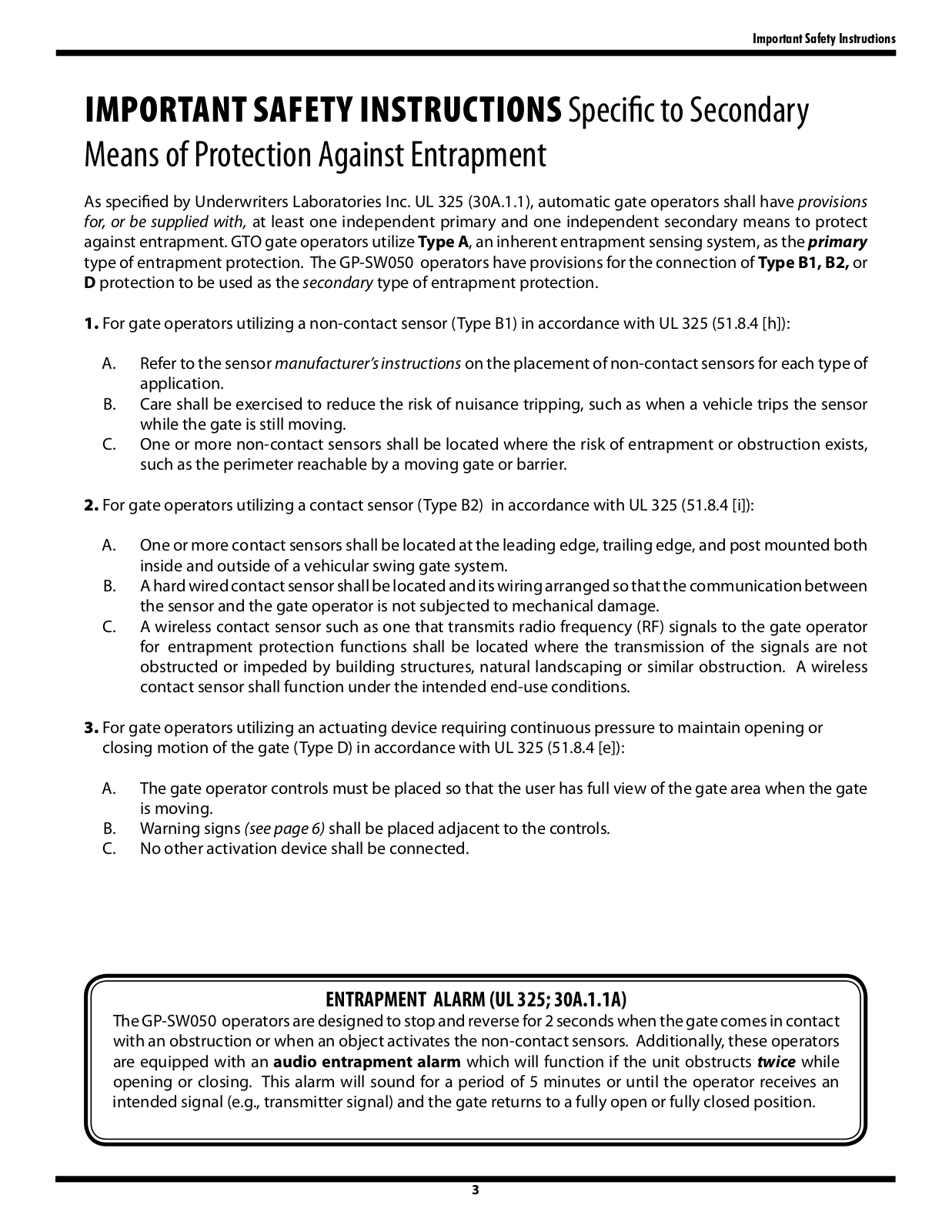 Important Safety Instructions

IMPORTANT SAFETY INSTRUCTIONS Specific to Secondary Means of Protection Against Entrapment

As specified by Underwriters Laboratories Inc. UL 325 (30A.1.1), automatic gate operators shall have provisions for, or be supplied with, at least one independent primary and one independent secondary means to protect against entrapment. GTO gate operators utilize Type A, an inherent entrapment sensing system, as the primary type of entrapment protection. The GP-SW050 operators have provisions for the connection of Type B1, B2, or D protection to be used as the secondary type of entrapment protection.

1. For gate operators utilizing a non-contact sensor (Type B1) in accordance with UL 325 (51.8.4 [h]):

A. Refer to the sensor manufacturer's instructions on the placement of non-contact sensors for each type of application.
B. Care shall be exercised to reduce the risk of nuisance tripping, such as when a vehicle trips the sensor while the gate is still moving.
C. One or more non-contact sensors shall be located where the risk of entrapment or obstruction exists, such as the perimeter reachable by a moving gate or barrier.

2. For gate operators utilizing a contact sensor (Type B2) in accordance with UL 325 (51.8.4 [i]):

A. One or more contact sensors shall be located at the leading edge, trailing edge, and post mounted both inside and outside of a vehicular swing gate system.
B. A hard wired contact sensor shall be located and its wiring arranged so that the communication between the sensor and the gate operator is not subjected to mechanical damage.
C. A wireless contact sensor such as one that transmits radio frequency (RF) signals to the gate operator for entrapment protection functions shall be located where the transmission of the signals are not obstructed or impeded by building structures, natural landscaping or similar obstruction. A wireless contact sensor shall function under the intended end-use conditions.

3. For gate operators utilizing an actuating device requiring continuous pressure to maintain opening or closing motion of the gate (Type D) in accordance with UL 325 (51.8.4 [e]):

A. The gate operator controls must be placed so that the user has full view of the gate area when the gate is moving.
B. Warning signs (see page 6) shall be placed adjacent to the controls.
C. No other activation device shall be connected.

ENTRAPMENT ALARM (UL 325; 30A.1.1A)
The GP-SW050 operators are designed to stop and reverse for 2 seconds when the gate comes in contact with an obstruction or when an object activates the non-contact sensors. Additionally, these operators are equipped with an audio entrapment alarm which will function if the unit obstructs twice while opening or closing. This alarm will sound for a period of 5 minutes or until the operator receives an intended signal (e.g., transmitter signal) and the gate returns to a fully open or fully closed position.

3